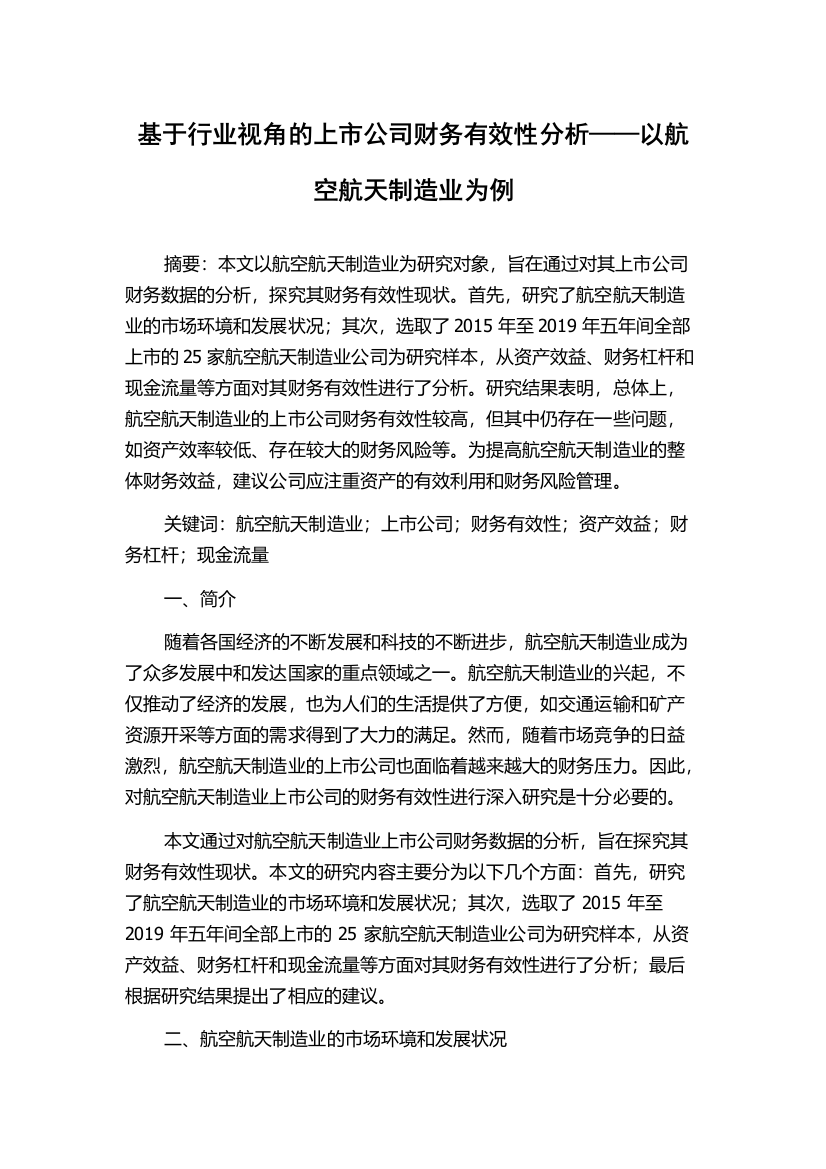 基于行业视角的上市公司财务有效性分析——以航空航天制造业为例

摘要：本文以航空航天制造业为研究对象，旨在通过对其上市公司财务数据的分析，探究其财务有效性现状。首先，研究了航空航天制造业的市场环境和发展状况；其次，选取了 2015 年至 2019 年五年间全部上市的 25 家航空航天制造业公司为研究样本，从资产效益、财务杠杆和现金流量等方面对其财务有效性进行了分析。研究结果表明，总体上，航空航天制造业的上市公司财务有效性较高，但其中仍存在一些问题，如资产效率较低、存在较大的财务风险等。为提高航空航天制造业的整体财务效益，建议公司应注重资产的有效利用和财务风险管理。

关键词：航空航天制造业；上市公司；财务有效性；资产效益；财务杠杆；现金流量

一、简介

随着各国经济的不断发展和科技的不断进步，航空航天制造业成为了众多发展中和发达国家的重点领域之一。航空航天制造业的兴起，不仅推动了经济的发展，也为人们的生活提供了方便，如交通运输和矿产资源开采等方面的需求得到了大力的满足。然而，随着市场竞争的日益激烈，航空航天制造业的上市公司也面临着越来越大的财务压力。因此，对航空航天制造业上市公司的财务有效性进行深入研究是十分必要的。

本文通过对航空航天制造业上市公司财务数据的分析，旨在探究其财务有效性现状。本文的研究内容主要分为以下几个方面：首先，研究了航空航天制造业的市场环境和发展状况；其次，选取了 2015 年至 2019 年五年间全部上市的 25 家航空航天制造业公司为研究样本，从资产效益、财务杠杆和现金流量等方面对其财务有效性进行了分析；最后根据研究结果提出了相应的建议。

二、航空航天制造业的市场环境和发展状况